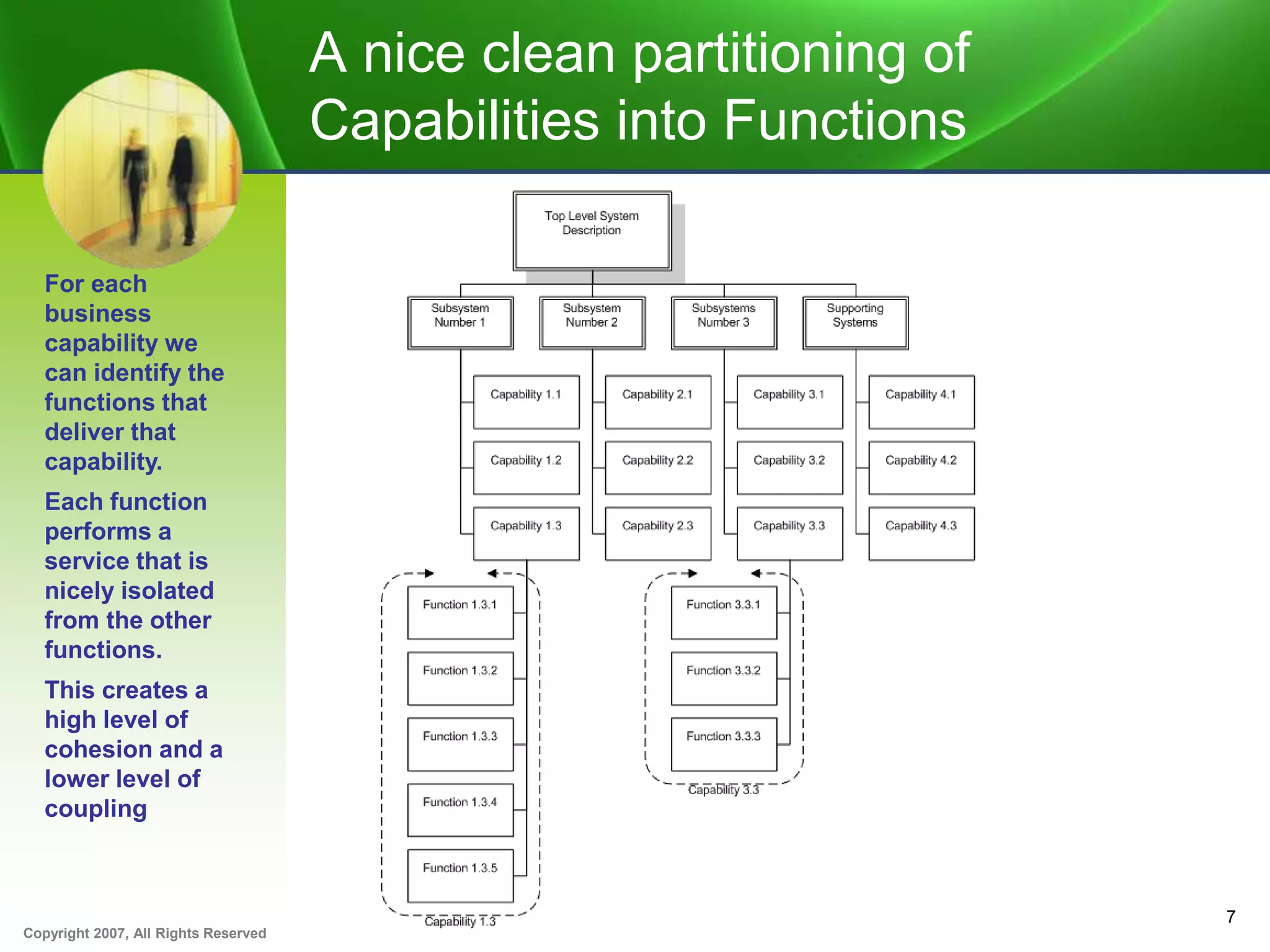 A nice clean partitioning of Capabilities into Functions

For each business capability we can identify the functions that deliver that capability.

Each function performs a service that is nicely isolated from the other functions.

This creates a high level of cohesion and a lower level of coupling

Top Level System Description

Subsystem Number 1

Subsystem Number 2

Subsystems Number 3

Supporting Systems

Capability 1.1

Capability 1.2

Capability 1.3

Capability 2.1

Capability 2.2

Capability 2.3

Capability 3.1

Capability 3.2

Capability 3.3

Capability 4.1

Capability 4.2

Capability 4.3

Function 1.3.1

Function 1.3.2

Function 1.3.3

Function 1.3.4

Function 1.3.5

Capability 1.3

Function 3.3.1

Function 3.3.2

Function 3.3.3

Capability 3.3

Copyright 2007, All Rights Reserved

7